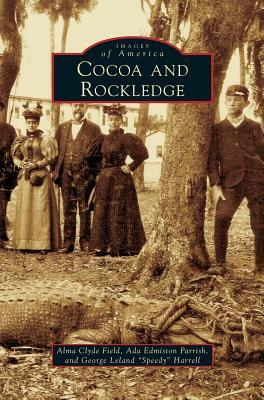 IMAGES
of America
COCOA AND
ROCKLEDGE

Alma Clyde Field, Ada Edmiston Parrish, and George Leland "Speedy" Harrell